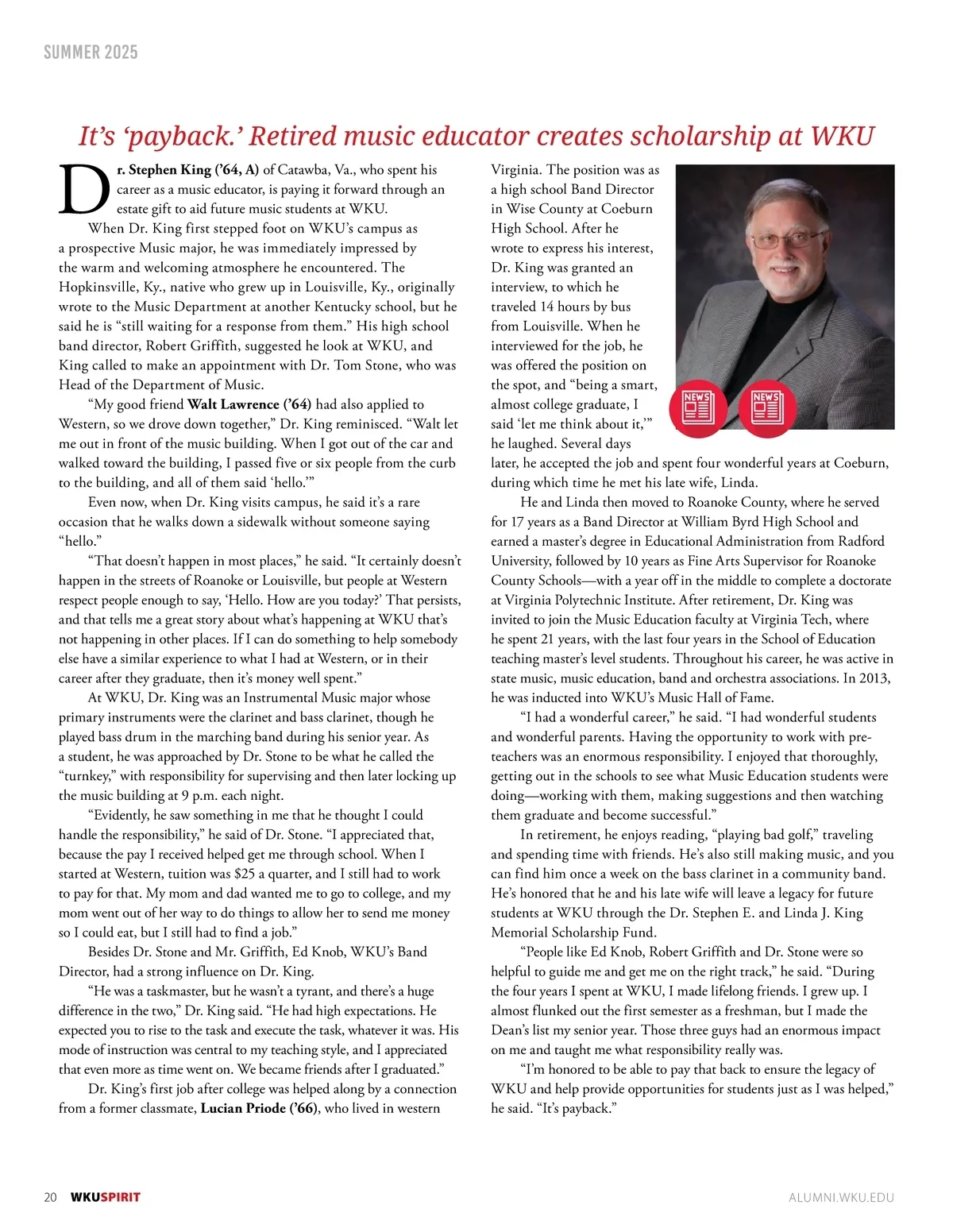 SUMMER 2025

It's 'payback.' Retired music educator creates scholarship at WKU

Dr. Stephen King ('64, A) of Catawba, Va., who spent his career as a music educator, is paying it forward through an estate gift to aid future music students at WKU.

When Dr. King first stepped foot on WKU's campus as a prospective Music major, he was immediately impressed by the warm and welcoming atmosphere he encountered. The Hopkinsville, Ky., native who grew up in Louisville, Ky., originally wrote to the Music Department at another Kentucky school, but he said he is "still waiting for a response from them." His high school band director, Robert Griffith, suggested he look at WKU, and King called to make an appointment with Dr. Tom Stone, who was Head of the Department of Music.

"My good friend Walt Lawrence ('64) had also applied to Western, so we drove down together," Dr. King reminisced. "Walt let me out in front of the music building. When I got out of the car and walked toward the building, I passed five or six people from the curb to the building, and all of them said 'hello.'"

Even now, when Dr. King visits campus, he said it's a rare occasion that he walks down a sidewalk without someone saying "hello."

"That doesn't happen in most places," he said. "It certainly doesn't happen in the streets of Roanoke or Louisville, but people at Western respect people enough to say, 'Hello. How are you today?' That persists, and that tells me a great story about what's happening at WKU that's not happening in other places. If I can do something to help somebody else have a similar experience to what I had at Western, or in their career after they graduate, then it's money well spent."

At WKU, Dr. King was an Instrumental Music major whose primary instruments were the clarinet and bass clarinet, though he played bass drum in the marching band during his senior year. As a student, he was approached by Dr. Stone to be what he called the "turnkey," with responsibility for supervising and then later locking up the music building at 9 p.m. each night.

"Evidently, he saw something in me that he thought I could handle the responsibility," he said of Dr. Stone. "I appreciated that, because the pay I received helped get me through school. When I started at Western, tuition was $25 a quarter, and I still had to work to pay for that. My mom and dad wanted me to go to college, and my mom went out of her way to do things to allow her to send me money so I could eat, but I still had to find a job."

Besides Dr. Stone and Mr. Griffith, Ed Knob, WKU's Band Director, had a strong influence on Dr. King.

"He was a taskmaster, but he wasn't a tyrant, and there's a huge difference in the two," Dr. King said. "He had high expectations. He expected you to rise to the task and execute the task, whatever it was. His mode of instruction was central to my teaching style, and I appreciated that even more as time went on. We became friends after I graduated."

Dr. King's first job after college was helped along by a connection from a former classmate, Lucian Priode ('66), who lived in western Virginia. The position was as a high school Band Director in Wise County at Coeburn High School. After he wrote to express his interest, Dr. King was granted an interview, to which he traveled 14 hours by bus from Louisville. When he interviewed for the job, he was offered the position on the spot, and "being a smart, almost college graduate, I said 'let me think about it,'" he laughed. Several days later, he accepted the job and spent four wonderful years at Coeburn, during which time he met his late wife, Linda.

NEWS NEWS

He and Linda then moved to Roanoke County, where he served for 17 years as a Band Director at William Byrd High School and earned a master's degree in Educational Administration from Radford University, followed by 10 years as Fine Arts Supervisor for Roanoke County Schools—with a year off in the middle to complete a doctorate at Virginia Polytechnic Institute. After retirement, Dr. King was invited to join the Music Education faculty at Virginia Tech, where he spent 21 years, with the last four years in the School of Education teaching master's level students. Throughout his career, he was active in state music, music education, band and orchestra associations. In 2013, he was inducted into WKU's Music Hall of Fame.

"I had a wonderful career," he said. "I had wonderful students and wonderful parents. Having the opportunity to work with pre-teachers was an enormous responsibility. I enjoyed that thoroughly, getting out in the schools to see what Music Education students were doing—working with them, making suggestions and then watching them graduate and become successful."

In retirement, he enjoys reading, "playing bad golf," traveling and spending time with friends. He's also still making music, and you can find him once a week on the bass clarinet in a community band. He's honored that he and his late wife will leave a legacy for future students at WKU through the Dr. Stephen E. and Linda J. King Memorial Scholarship Fund.

"People like Ed Knob, Robert Griffith and Dr. Stone were so helpful to guide me and get me on the right track," he said. "During the four years I spent at WKU, I made lifelong friends. I grew up. I almost flunked out the first semester as a freshman, but I made the Dean's list my senior year. Those three guys had an enormous impact on me and taught me what responsibility really was.

"I'm honored to be able to pay that back to ensure the legacy of WKU and help provide opportunities for students just as I was helped," he said. "It's payback."

20 WKUSPIRIT ALUMNI.WKU.EDU